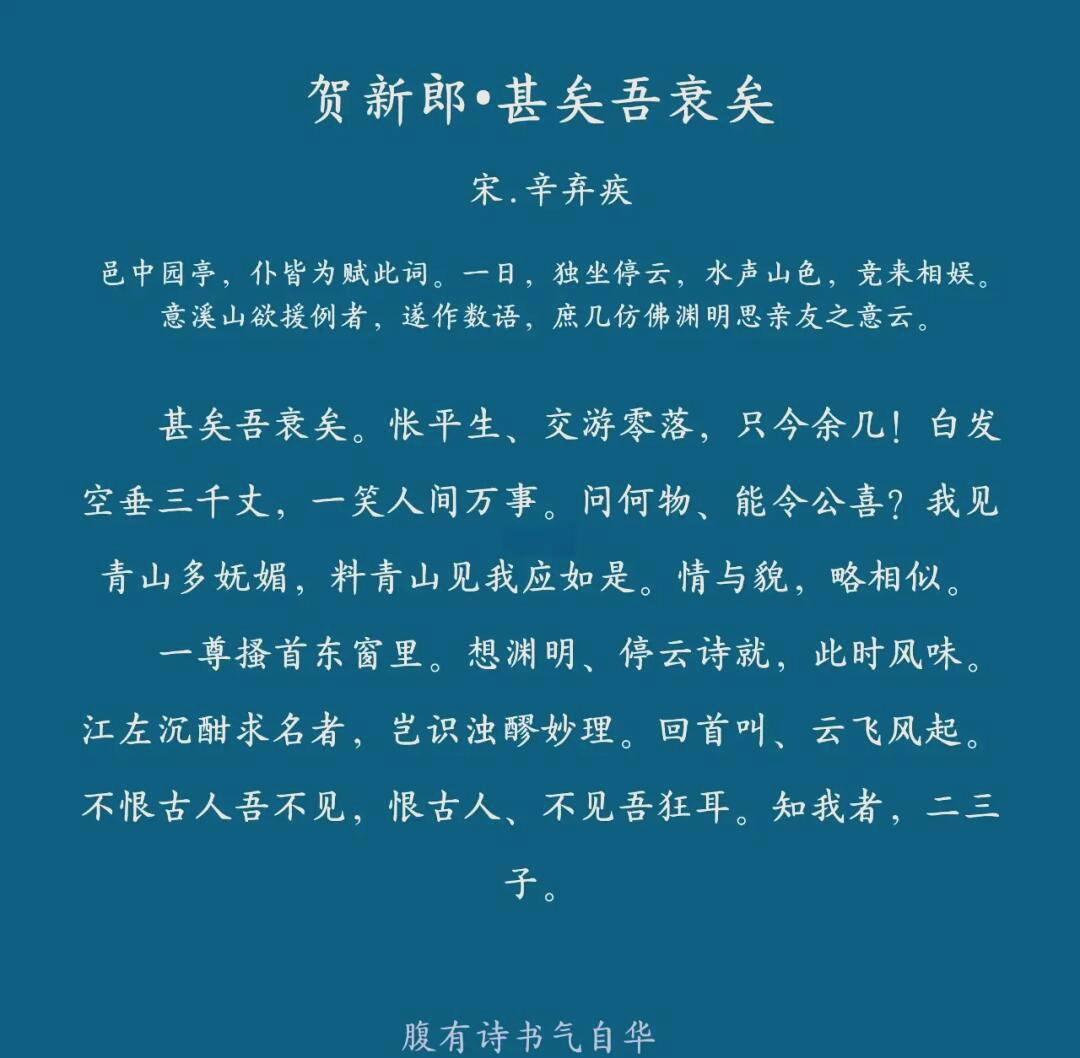 贺新郎•甚矣吾衰矣

宋.辛弃疾

邑中园亭，仆皆为赋此词。一日，独坐停云，水声山色，竞来相娱。意溪山欲援例者，遂作数语，庶几仿佛渊明思亲友之意云。

甚矣吾衰矣。怅平生、交游零落，只今余几！白发空垂三千丈，一笑人间万事。问何物、能令公喜？我见青山多妩媚，料青山见我应如是。情与貌，略相似。

一尊搔首东窗里。想渊明、停云诗就，此时风味。江左沉酣求名者，岂识浊醪妙理。回首叫、云飞风起。不恨古人吾不见，恨古人、不见吾狂耳。知我者，二三子。

腹有诗书气自华